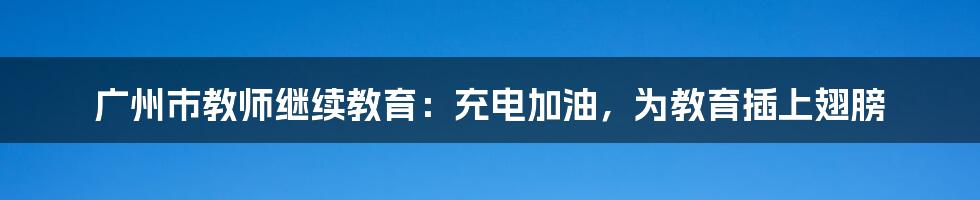 广州市教师继续教育：充电加油，为教育插上翅膀